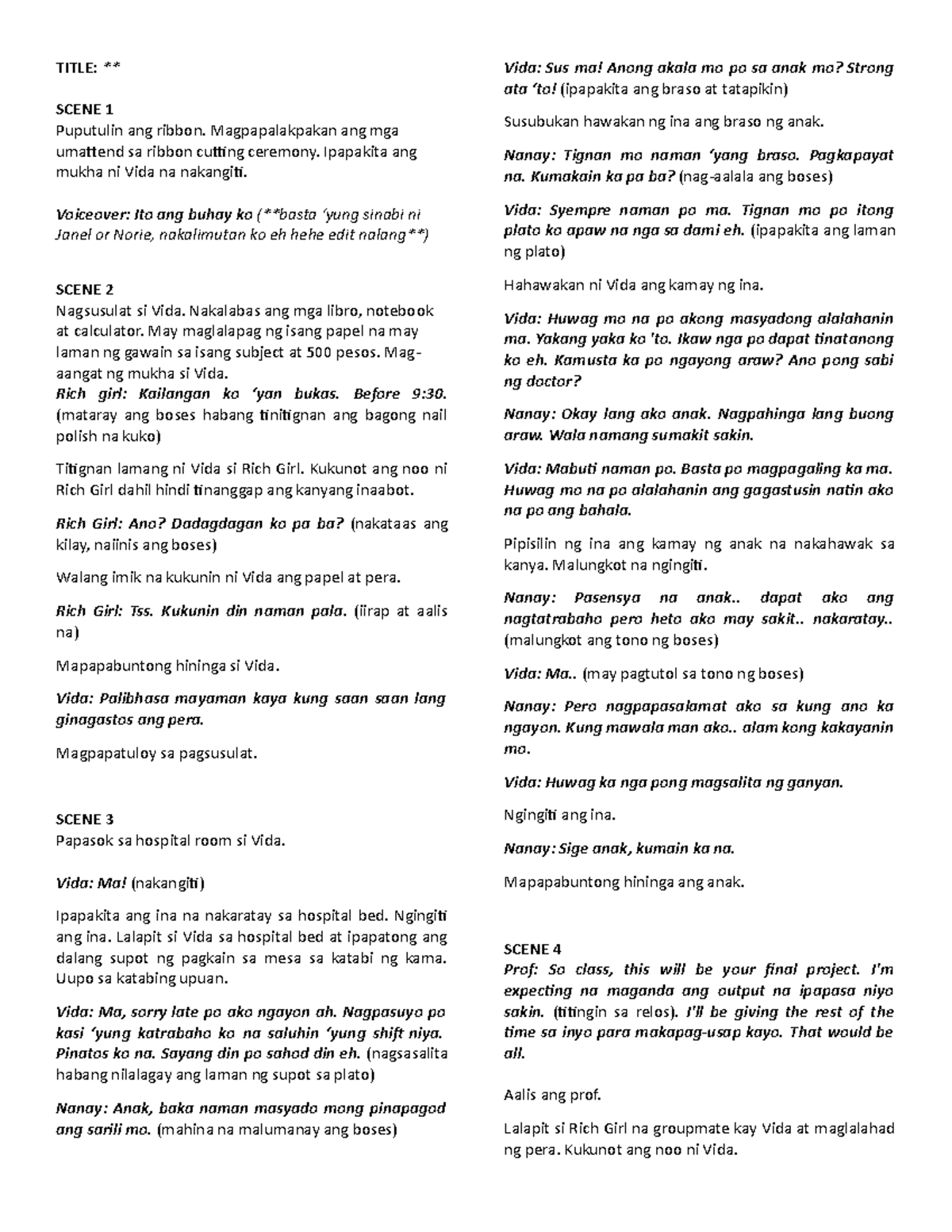 TITLE: **

SCENE 1
Puputulin ang ribbon. Magpapalakpakan ang mga umattend sa ribbon cutting ceremony. Ipapakita ang mukha ni Vida na nakangiti.

Voiceover: Ito ang buhay ko (**basta 'yung sinabi ni Janel or Norie, nakalimutan ko eh hehe edit nalang**)

SCENE 2
Nagsusulat si Vida. Nakalabas ang mga libro, notebook at calculator. May maglalapag ng isang papel na may laman ng gawain sa isang subject at 500 pesos. Mag-aangat ng mukha si Vida.
Rich girl: Kailangan ko 'yan bukas. Before 9:30. (mataray ang boses habang tinitignan ang bagong nail polish na kuko)

Titignan lamang ni Vida si Rich Girl. Kukunot ang noo ni Rich Girl dahil hindi tinanggap ang kanyang inaabot.

Rich Girl: Ano? Dadagdagan ko pa ba? (nakataas ang kilay, naiinis ang boses)

Walang imik na kukunin ni Vida ang papel at pera.

Rich Girl: Tss. Kukunin din naman pala. (iirap at aalis na)

Mapapabuntong hininga si Vida.

Vida: Palibhasa mayaman kaya kung saan saan lang ginagastos ang pera.

Magpapatuloy sa pagsusulat.

SCENE 3
Papasok sa hospital room si Vida.

Vida: Ma! (nakangiti)

Ipapakita ang ina na nakaratay sa hospital bed. Ngingiti ang ina. Lalapit si Vida sa hospital bed at ipapatong ang dalang supot ng pagkain sa mesa sa katabi ng kama. Uupo sa katabing upuan.

Vida: Ma, sorry late po ako ngayon ah. Nagpasuyo po kasi 'yung katrabaho ko na saluhin 'yung shift niya. Pinatos ko na. Sayang din po sahod din eh. (nagsasalita habang nilalagay ang laman ng supot sa plato)

Nanay: Anak, baka naman masyado mong pinapagod ang sarili mo. (mahina na malumanay ang boses)

Vida: Sus ma! Anong akala mo po sa anak mo? Strong ata 'to! (ipapakita ang braso at tatapikin)

Susubukan hawakan ng ina ang braso ng anak.

Nanay: Tignan mo naman 'yang braso. Pagkapayat na. Kumakain ka pa ba? (nag-aalala ang boses)

Vida: Syempre naman po ma. Tignan mo po itong plato ko apaw na nga sa dami eh. (ipapakita ang laman ng plato)

Hahawakan ni Vida ang kamay ng ina.

Vida: Huwag mo na po akong masyadong alalahanin ma. Yakang yaka ko 'to. Ikaw nga po dapat tinatanong ko eh. Kamusta ka po ngayong araw? Ano pong sabi ng doctor?

Nanay: Okay lang ako anak. Nagpahinga lang buong araw. Wala namang sumakit sakin.

Vida: Mabuti naman po. Basta po magpagaling ka ma. Huwag mo na po alalahanin ang gagastusin natin ako na po ang bahala.

Pipisilin ng ina ang kamay ng anak na nakahawak sa kanya. Malungkot na ngingiti.

Nanay: Pasensya na anak.. dapat ako ang nagtatrabaho pero heto ako may sakit.. nakaratay.. (malungkot ang tono ng boses)

Vida: Ma.. (may pagtutol sa tono ng boses)

Nanay: Pero nagpapasalamat ako sa kung ano ka ngayon. Kung mawala man ako.. alam kong kakayanin mo.

Vida: Huwag ka nga pong magsalita ng ganyan.

Ngingiti ang ina.

Nanay: Sige anak, kumain ka na.

Mapapabuntong hininga ang anak.

SCENE 4
Prof: So class, this will be your final project. I'm expecting na maganda ang output na ipapasa niyo sakin. (titingin sa relos). I'll be giving the rest of the time sa inyo para makapag-usap kayo. That would be all.

Aalis ang prof.

Lalapit si Rich Girl na groupmate kay Vida at maglalahad ng pera. Kukunot ang noo ni Vida.